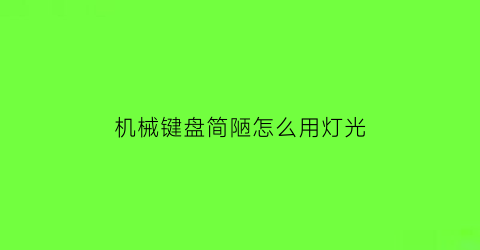 机械键盘简陋怎么用灯光